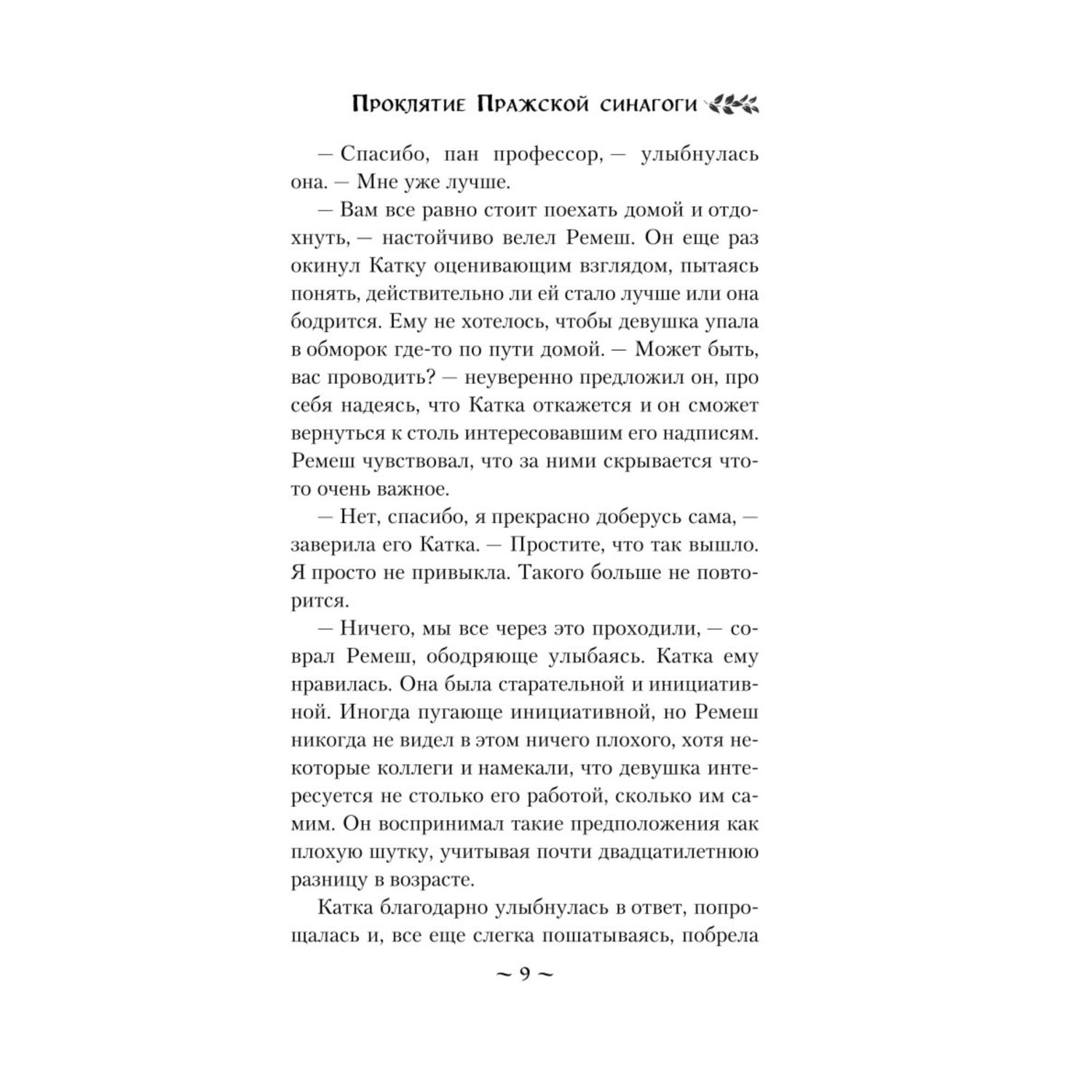 Проклятие Пражской синагоги

— Спасибо, пан профессор, — улыбнулась она. — Мне уже лучше.

— Вам все равно стоит поехать домой и отдохнуть, — настойчиво велел Ремеш. Он еще раз окинул Катку оценивающим взглядом, пытаясь понять, действительно ли ей стало лучше или она бодрится. Ему не хотелось, чтобы девушка упала в обморок где-то по пути домой. — Может быть, вас проводить? — неуверенно предложил он, про себя надеясь, что Катка откажется и он сможет вернуться к столь интересовавшим его надписям. Ремеш чувствовал, что за ними скрывается что-то очень важное.

— Нет, спасибо, я прекрасно доберусь сама, — заверила его Катка. — Простите, что так вышло. Я просто не привыкла. Такого больше не повторится.

— Ничего, мы все через это проходили, — соврал Ремеш, ободряюще улыбаясь. Катка ему нравилась. Она была старательной и инициативной. Иногда пугающе инициативной, но Ремеш никогда не видел в этом ничего плохого, хотя некоторые коллеги и намекали, что девушка интересуется не столько его работой, сколько им самим. Он воспринимал такие предположения как плохую шутку, учитывая почти двадцатилетнюю разницу в возрасте.

Катка благодарно улыбнулась в ответ, попрощалась и, все еще слегка пошатываясь, побрела

~ 9 ~